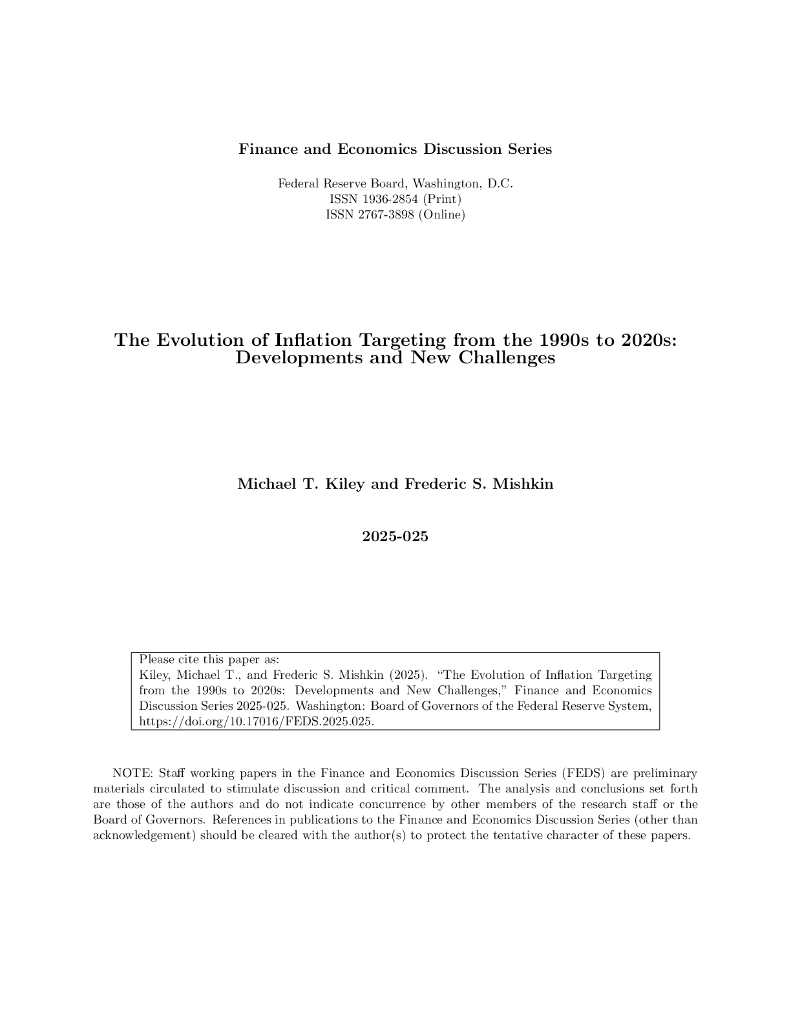 Finance and Economics Discussion Series

Federal Reserve Board, Washington, D.C.
ISSN 1936-2854 (Print)
ISSN 2767-3898 (Online)

The Evolution of Inflation Targeting from the 1990s to 2020s: Developments and New Challenges

Michael T. Kiley and Frederic S. Mishkin

2025-025

Please cite this paper as:
Kiley, Michael T., and Frederic S. Mishkin (2025). "The Evolution of Inflation Targeting from the 1990s to 2020s: Developments and New Challenges," Finance and Economics Discussion Series 2025-025. Washington: Board of Governors of the Federal Reserve System, https://doi.org/10.17016/FEDS.2025.025.

NOTE: Staff working papers in the Finance and Economics Discussion Series (FEDS) are preliminary materials circulated to stimulate discussion and critical comment. The analysis and conclusions set forth are those of the authors and do not indicate concurrence by other members of the research staff or the Board of Governors. References in publications to the Finance and Economics Discussion Series (other than acknowledgement) should be cleared with the author(s) to protect the tentative character of these papers.